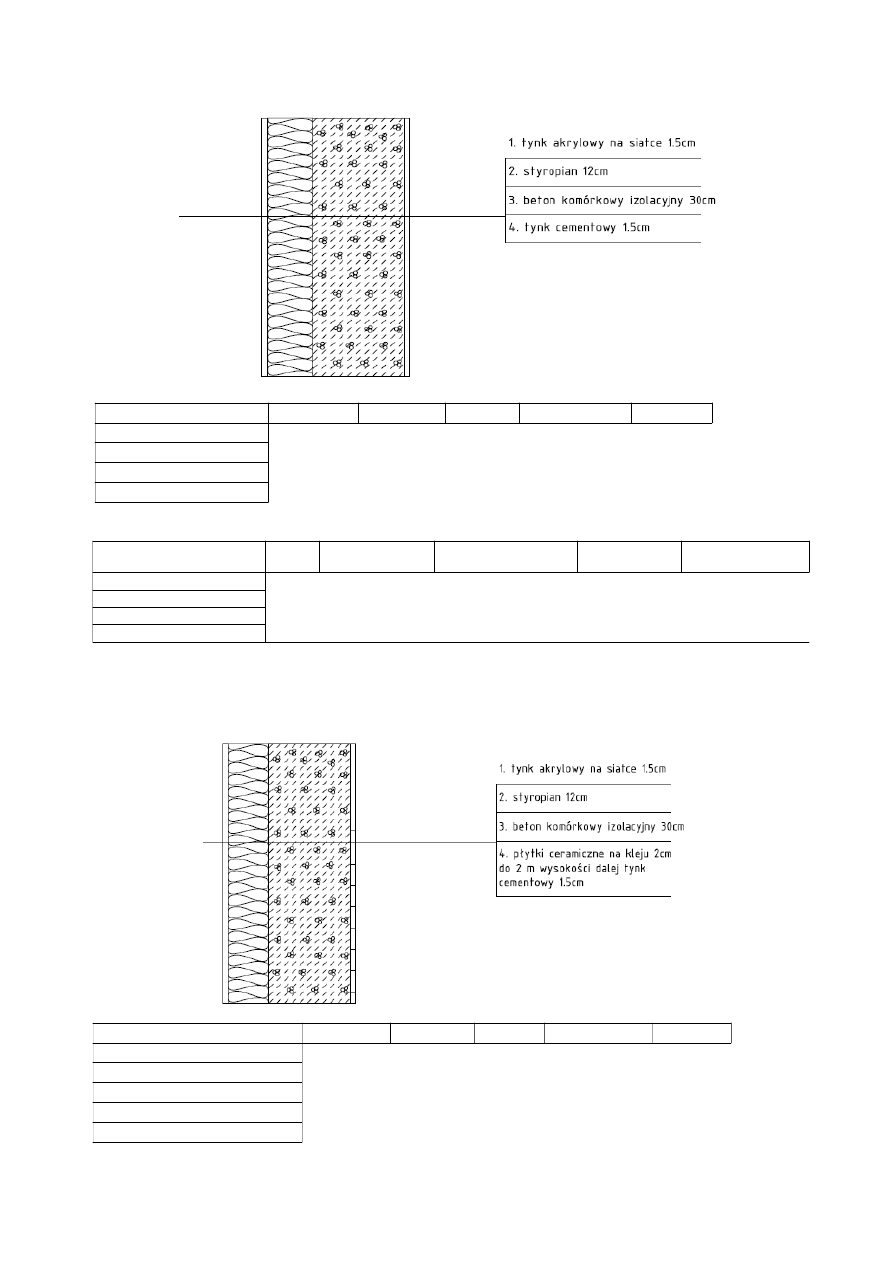 1. tynk akrylowy na siatce 1.5cm

2. styropian 12cm

3. beton komórkowy izolacyjny 30cm

4. tynk cementowy 1.5cm

1. tynk akrylowy na siatce 1.5cm

2. styropian 12cm

3. beton komórkowy izolacyjny 30cm

4. płytki ceramiczne na kleju 2cm do 2 m wysokości dalej tynk cementowy 1.5cm